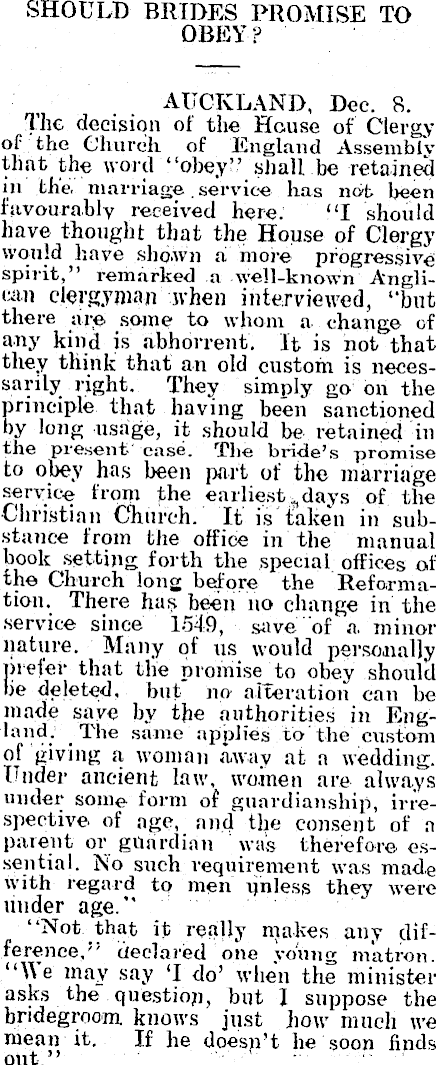 SHOULD BRIDES PROMISE TO OBEY?

AUCKLAND, Dec. 8.

The decision of the House of Clergy of the Church of England Assembly that the word "obey" shall be retained in the marriage service has not been favourably received here. "I should have thought that the House of Clergy would have shown a more progressive spirit," remarked a well-known Anglican clergyman when interviewed, "but there are some to whom a change of any kind is abhorrent. It is not that they think that an old custom is necessarily right. They simply go on the principle that having been sanctioned by long usage, it should be retained in the present case. The bride's promise to obey has been part of the marriage service from the earliest days of the Christian Church. It is taken in substance from the office in the manual book setting forth the special offices of the Church long before the Reformation. There has been no change in the service since 1549, save of a minor nature. Many of us would personally prefer that the promise to obey should be deleted, but no alteration can be made save by the authorities in England. The same applies to the custom of giving a woman away at a wedding. Under ancient law, women are always under some form of guardianship, irrespective of age, and the consent of a parent or guardian was therefore essential. No such requirement was made with regard to men unless they were under age."

"Not that it really makes any difference," declared one young matron. "We may say 'I do' when the minister asks the question, but I suppose the bridegroom knows just how much we mean it. If he doesn't he soon finds out."